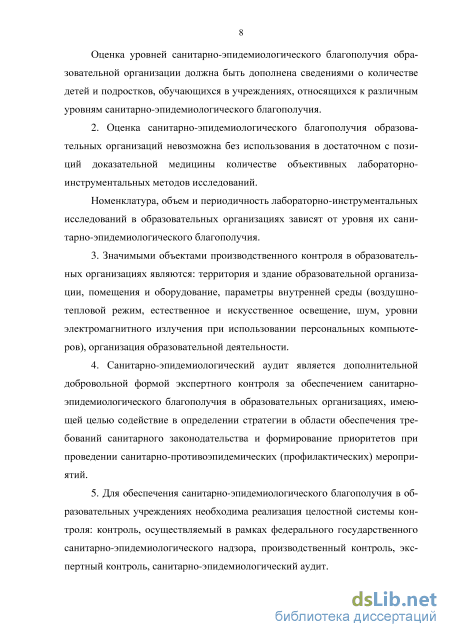 8

Оценка уровней санитарно-эпидемиологического благополучия образовательной организации должна быть дополнена сведениями о количестве детей и подростков, обучающихся в учреждениях, относящихся к различным уровням санитарно-эпидемиологического благополучия.

2. Оценка санитарно-эпидемиологического благополучия образовательных организаций невозможна без использования в достаточном с позиций доказательной медицины количестве объективных лабораторно-инструментальных методов исследований.

Номенклатура, объем и периодичность лабораторно-инструментальных исследований в образовательных организациях зависят от уровня их санитарно-эпидемиологического благополучия.

3. Значимыми объектами производственного контроля в образовательных организациях являются: территория и здание образовательной организации, помещения и оборудование, параметры внутренней среды (воздушно-тепловой режим, естественное и искусственное освещение, шум, уровни электромагнитного излучения при использовании персональных компьютеров), организация образовательной деятельности.

4. Санитарно-эпидемиологический аудит является дополнительной добровольной формой экспертного контроля за обеспечением санитарно-эпидемиологического благополучия в образовательных организациях, имеющей целью содействие в определении стратегии в области обеспечения требований санитарного законодательства и формирование приоритетов при проведении санитарно-противоэпидемических (профилактических) мероприятий.

5. Для обеспечения санитарно-эпидемиологического благополучия в образовательных учреждениях необходима реализация целостной системы контроля: контроль, осуществляемый в рамках федерального государственного санитарно-эпидемиологического надзора, производственный контроль, экспертный контроль, санитарно-эпидемиологический аудит.

dsLib.net
библиотека диссертаций